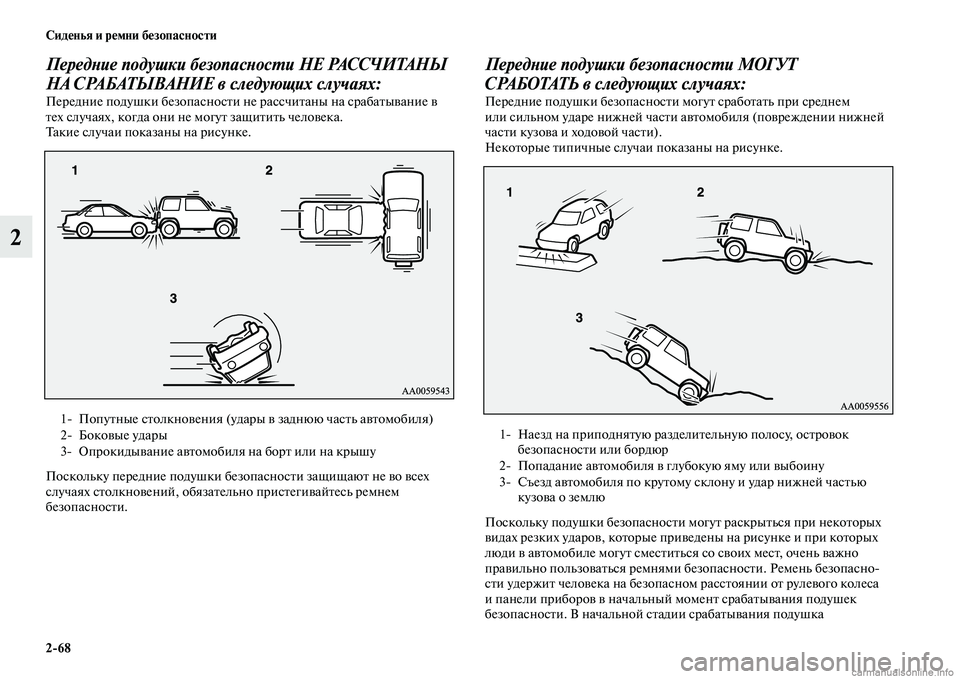 Сиденья и ремни безопасности

2

Передние подушки безопасности НЕ РАССЧИТАНЫ НА СРАБАТЫВАНИЕ в следующих случаях:
Передние подушки безопасности не рассчитаны на срабатывание в тех случаях, когда они не могут защитить человека.
Такие случаи показаны на рисунке.

1
2
3
AA0059543

1- Попутные столкновения (удары в заднюю часть автомобиля)
2- Боковые удары
3- Опрокидывание автомобиля на борт или на крышу

Поскольку передние подушки безопасности защищают не во всех случаях столкновений, обязательно пристегивайтесь ремнем безопасности.

Передние подушки безопасности МОГУТ СРАБОТАТЬ в следующих случаях:
Передние подушки безопасности могут сработать при среднем или сильном ударе нижней части автомобиля (повреждении нижней части кузова и ходовой части).
Некоторые типичные случаи показаны на рисунке.

1
2
3
AA0059556

1- Наезд на приподнятую разделительную полосу, островок безопасности или бордюр
2- Попадание автомобиля в глубокую яму или выбоину
3- Съезд автомобиля по крутому склону и удар нижней частью кузова о землю

Поскольку подушки безопасности могут раскрыться при некоторых видах резких ударов, которые приведены на рисунке и при которых люди в автомобиле могут сместиться со своих мест, очень важно правильно пользоваться ремнями безопасности. Ремень безопасности удержит человека на безопасном расстоянии от рулевого колеса и панели приборов в начальный момент срабатывания подушек безопасности. В начальной стадии срабатывания подушка

2-68

carmanualsonline.info